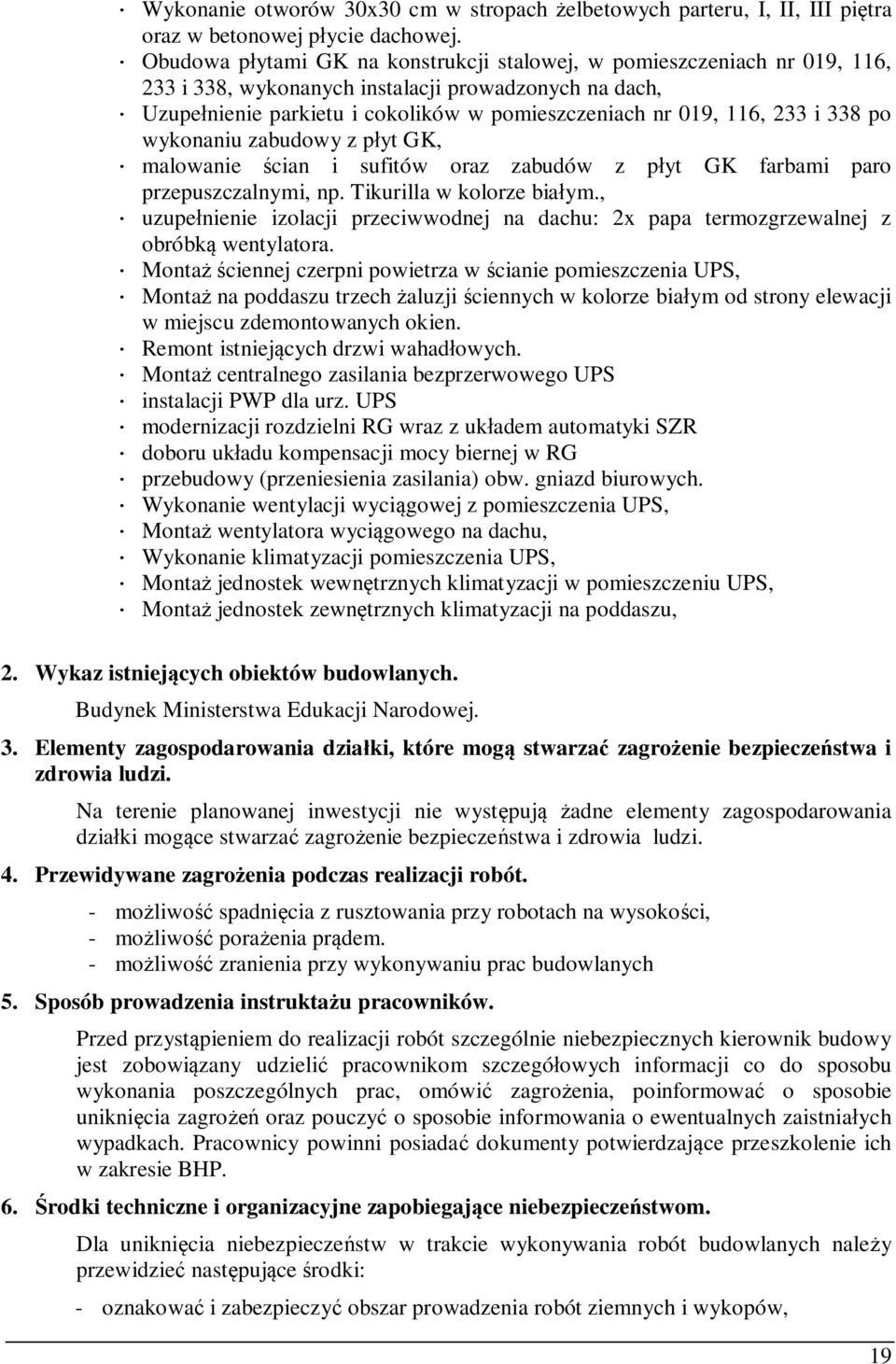 · Wykonanie otworów 30x30 cm w stropach żelbetowych parteru, I, II, III piętra oraz w betonowej płycie dachowej.
· Obudowa płytami GK na konstrukcji stalowej, w pomieszczeniach nr 019, 116, 233 i 338, wykonanych instalacji prowadzonych na dach,
· Uzupełnienie parkietu i cokolików w pomieszczeniach nr 019, 116, 233 i 338 po wykonaniu zabudowy z płyt GK,
· malowanie ścian i sufitów oraz zabudów z płyt GK farbami paro przepuszczalnymi, np. Tikurilla w kolorze białym.,
· uzupełnienie izolacji przeciwwodnej na dachu: 2x papa termozgrzewalnej z obróbką wentylatora.
· Montaż ściennej czerpni powietrza w ścianie pomieszczenia UPS,
· Montaż na poddaszu trzech żaluzji ściennych w kolorze białym od strony elewacji w miejscu zdemontowanych okien.
· Remont istniejących drzwi wahadłowych.
· Montaż centralnego zasilania bezprzerwowego UPS
· instalacji PWP dla urz. UPS
· modernizacji rozdzielni RG wraz z układem automatyki SZR
· doboru układu kompensacji mocy biernej w RG
· przebudowy (przeniesienia zasilania) obw. gniazd biurowych.
· Wykonanie wentylacji wyciągowej z pomieszczenia UPS,
· Montaż wentylatora wyciągowego na dachu,
· Wykonanie klimatyzacji pomieszczenia UPS,
· Montaż jednostek wewnętrznych klimatyzacji w pomieszczeniu UPS,
· Montaż jednostek zewnętrznych klimatyzacji na poddaszu,

2. Wykaz istniejących obiektów budowlanych.
Budynek Ministerstwa Edukacji Narodowej.

3. Elementy zagospodarowania działki, które mogą stwarzać zagrożenie bezpieczeństwa i zdrowia ludzi.
Na terenie planowanej inwestycji nie występują żadne elementy zagospodarowania działki mogące stwarzać zagrożenie bezpieczeństwa i zdrowia ludzi.

4. Przewidywane zagrożenia podczas realizacji robót.
- możliwość spadnięcia z rusztowania przy robotach na wysokości,
- możliwość porażenia prądem.
- możliwość zranienia przy wykonywaniu prac budowlanych

5. Sposób prowadzenia instruktażu pracowników.
Przed przystąpieniem do realizacji robót szczególnie niebezpiecznych kierownik budowy jest zobowiązany udzielić pracownikom szczegółowych informacji co do sposobu wykonania poszczególnych prac, omówić zagrożenia, poinformować o sposobie uniknięcia zagrożeń oraz pouczyć o sposobie informowania o ewentualnych zaistniałych wypadkach. Pracownicy powinni posiadać dokumenty potwierdzające przeszkolenie ich w zakresie BHP.

6. Środki techniczne i organizacyjne zapobiegające niebezpieczeństwom.
Dla uniknięcia niebezpieczeństw w trakcie wykonywania robót budowlanych należy przewidzieć następujące środki:
- oznakować i zabezpieczyć obszar prowadzenia robót ziemnych i wykopów,

19